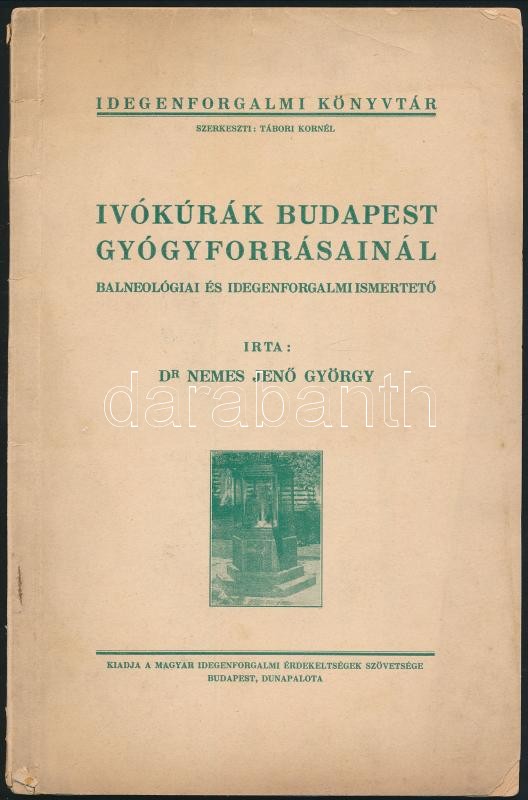 IDEGENFORGALMI KÖNYVTÁR

SZERKESZTI: TÁBORI KORNÉL

IVÓKÚRÁK BUDAPEST GYÓGYFORRÁSAINÁL

BALNEOLÓGIAI ÉS IDEGENFORGALMI ISMERTETŐ

IRTA:

DR NEMES JENŐ GYÖRGY

KIADJA A MAGYAR IDEGENFORGALMI ÉRDEKELTSÉGEK SZÖVETSÉGE
BUDAPEST, DUNAPALOTA

darabanth